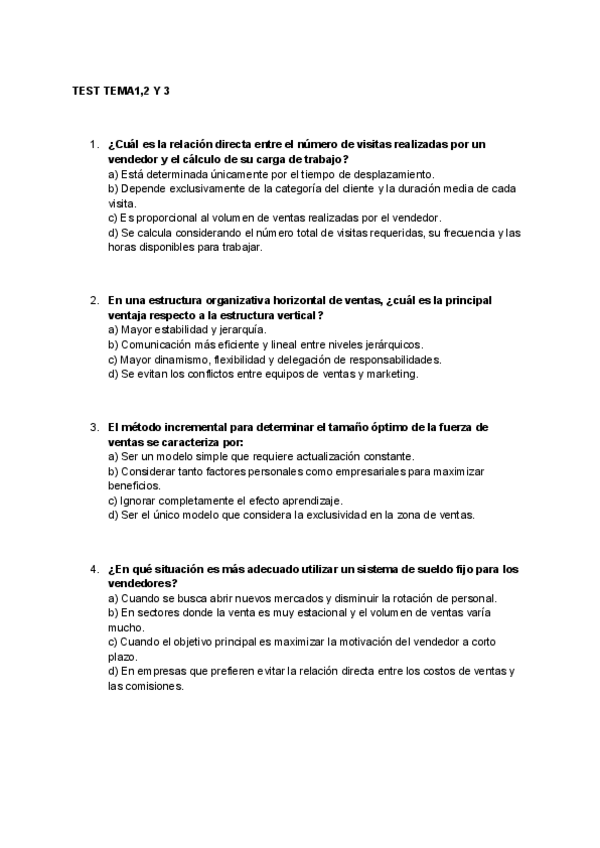 TEST TEMA1,2 Y 3

1. ¿Cuál es la relación directa entre el número de visitas realizadas por un vendedor y el cálculo de su carga de trabajo?
a) Está determinada únicamente por el tiempo de desplazamiento.
b) Depende exclusivamente de la categoría del cliente y la duración media de cada visita.
c) Es proporcional al volumen de ventas realizadas por el vendedor.
d) Se calcula considerando el número total de visitas requeridas, su frecuencia y las horas disponibles para trabajar.

2. En una estructura organizativa horizontal de ventas, ¿cuál es la principal ventaja respecto a la estructura vertical?
a) Mayor estabilidad y jerarquía.
b) Comunicación más eficiente y lineal entre niveles jerárquicos.
c) Mayor dinamismo, flexibilidad y delegación de responsabilidades.
d) Se evitan los conflictos entre equipos de ventas y marketing.

3. El método incremental para determinar el tamaño óptimo de la fuerza de ventas se caracteriza por:
a) Ser un modelo simple que requiere actualización constante.
b) Considerar tanto factores personales como empresariales para maximizar beneficios.
c) Ignorar completamente el efecto aprendizaje.
d) Ser el único modelo que considera la exclusividad en la zona de ventas.

4. ¿En qué situación es más adecuado utilizar un sistema de sueldo fijo para los vendedores?
a) Cuando se busca abrir nuevos mercados y disminuir la rotación de personal.
b) En sectores donde la venta es muy estacional y el volumen de ventas varía mucho.
c) Cuando el objetivo principal es maximizar la motivación del vendedor a corto plazo.
d) En empresas que prefieren evitar la relación directa entre los costos de ventas y las comisiones.